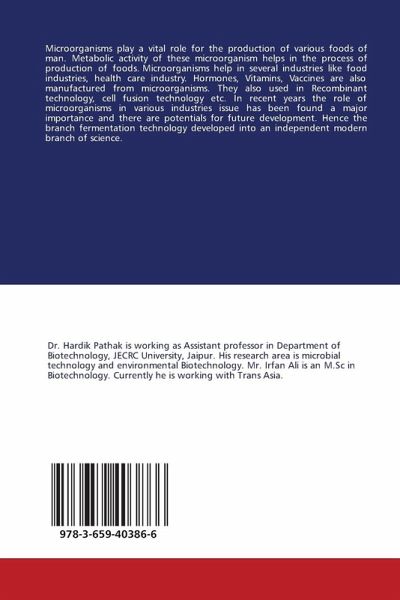 Microorganisms play a vital role for the production of various foods of man. Metabolic activity of these microorganism helps in the process of production of foods. Microorganisms help in several industries like food industries, health care industry. Hormones, Vitamins, Vaccines are also manufactured from microorganisms. They also used in Recombinant technology, cell fusion technology etc. In recent years the role of microorganisms in various industries issue has been found a major importance and there are potentials for future development. Hence the branch fermentation technology developed into an independent modern branch of science.

Dr. Hardik Pathak is working as Assistant professor in Department of Biotechnology, JECRC University, Jaipur. His research area is microbial technology and environmental Biotechnology. Mr. Irfan Ali is an M.Sc in Biotechnology. Currently he is working with Trans Asia.

978-3-659-40386-6